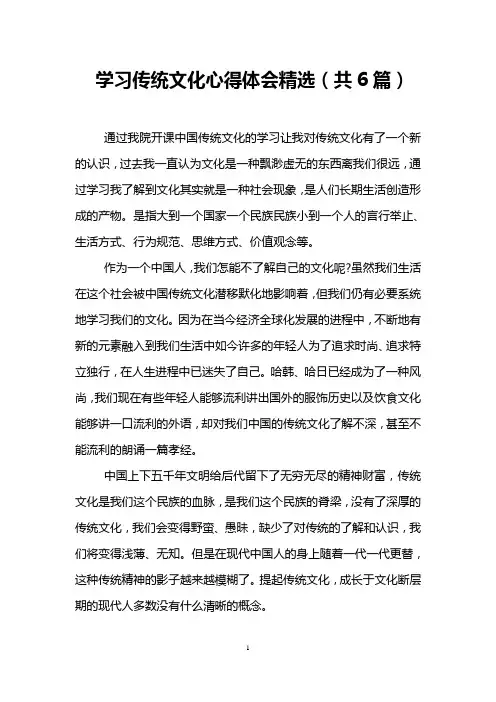 学习传统文化心得体会精选（共6篇）

通过我院开课中国传统文化的学习让我对传统文化有了一个新的认识，过去我一直认为文化是一种飘渺虚无的东西离我们很远，通过学习我了解到文化其实就是一种社会现象，是人们长期生活创造形成的产物。是指大到一个国家一个民族民族小到一个人的言行举止、生活方式、行为规范、思维方式、价值观念等。

作为一个中国人，我们怎能不了解自己的文化呢?虽然我们生活在这个社会被中国传统文化潜移默化地影响着，但我们仍有必要系统地学习我们的文化。因为在当今经济全球化发展的进程中，不断地有新的元素融入到我们生活中如今许多的年轻人为了追求时尚、追求特立独行，在人生进程中已迷失了自己。哈韩、哈日已经成为了一种风尚，我们现在有些年轻人能够流利讲出国外的服饰历史以及饮食文化能够讲一口流利的外语，却对我们中国的传统文化了解不深，甚至不能流利的朗诵一篇孝经。

中国上下五千年文明给后代留下了无穷无尽的精神财富，传统文化是我们这个民族的血脉，是我们这个民族的脊梁，没有了深厚的传统文化，我们会变得野蛮、愚昧，缺少了对传统的了解和认识，我们将变得浅薄、无知。但是在现代中国人的身上随着一代一代更替，这种传统精神的影子越来越模糊了。提起传统文化，成长于文化断层期的现代人多数没有什么清晰的概念。

1